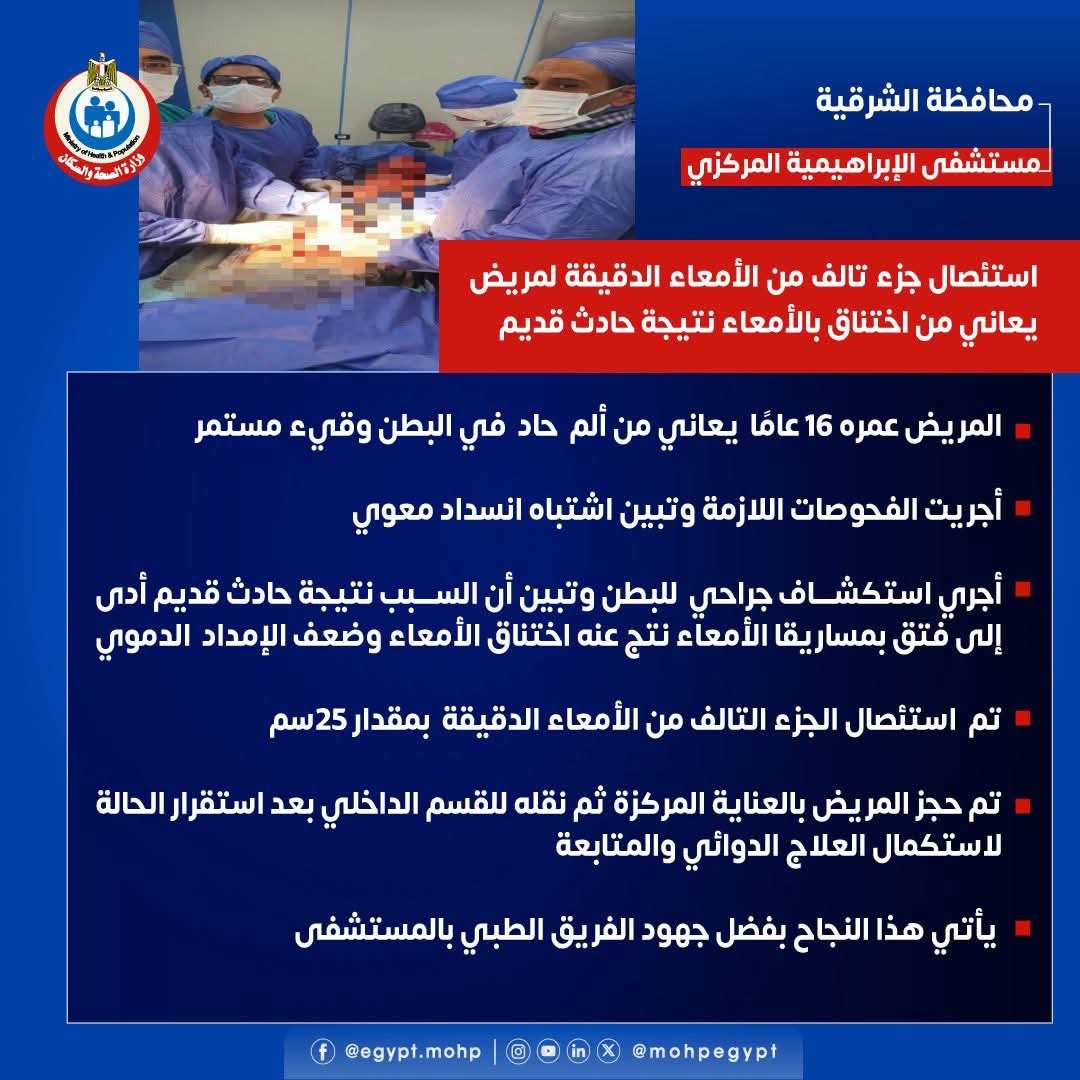 Ministry of Health & Population
وزارة الصحة والسكان

محافظة الشرقية

مستشفى الإبراهيمية المركزي

استئصال جزء تالف من الأمعاء الدقيقة لمريض يعاني من اختناق بالأمعاء نتيجة حادث قديم

المريض عمره 16 عامًا يعاني من ألم حاد في البطن وقيء مستمر

أجريت الفحوصات اللازمة وتبين اشتباه انسداد معوي

أجري استكشاف جراحي للبطن وتبين أن السبب نتيجة حادث قديم أدى إلى فتق بمساريقا الأمعاء نتج عنه اختناق الأمعاء وضعف الإمداد الدموي

تم استئصال الجزء التالف من الأمعاء الدقيقة بمقدار 25سم

تم حجز المريض بالعناية المركزة ثم نقله للقسم الداخلي بعد استقرار الحالة لاستكمال العلاج الدوائي والمتابعة

يأتي هذا النجاح بفضل جهود الفريق الطبي بالمستشفى

@egypt.mohp | @mohpegypt